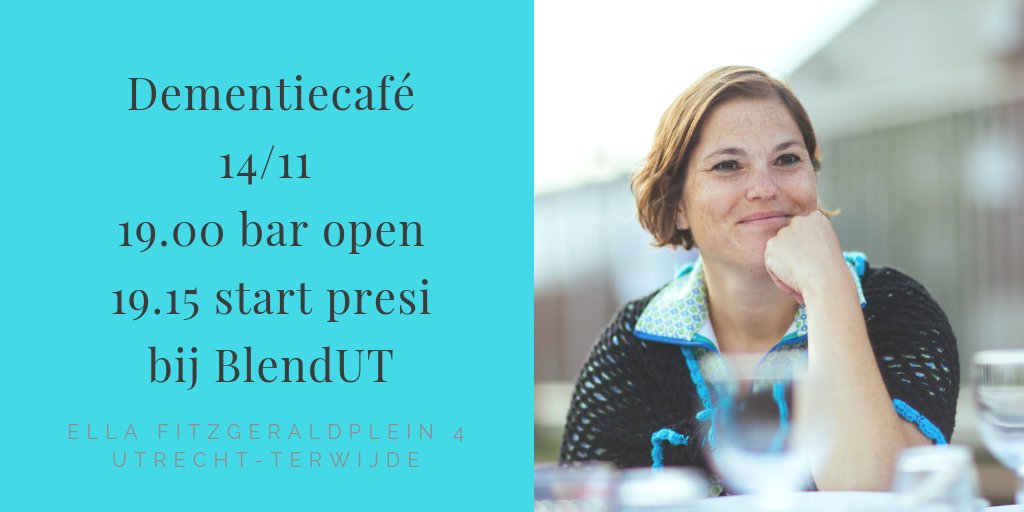 Dementiecafé
14/11
19.00 bar open
19.15 start presi
bij BlendUT

ELLA FITZGERALDPLEIN 4
UTRECHT-TERWIJDE